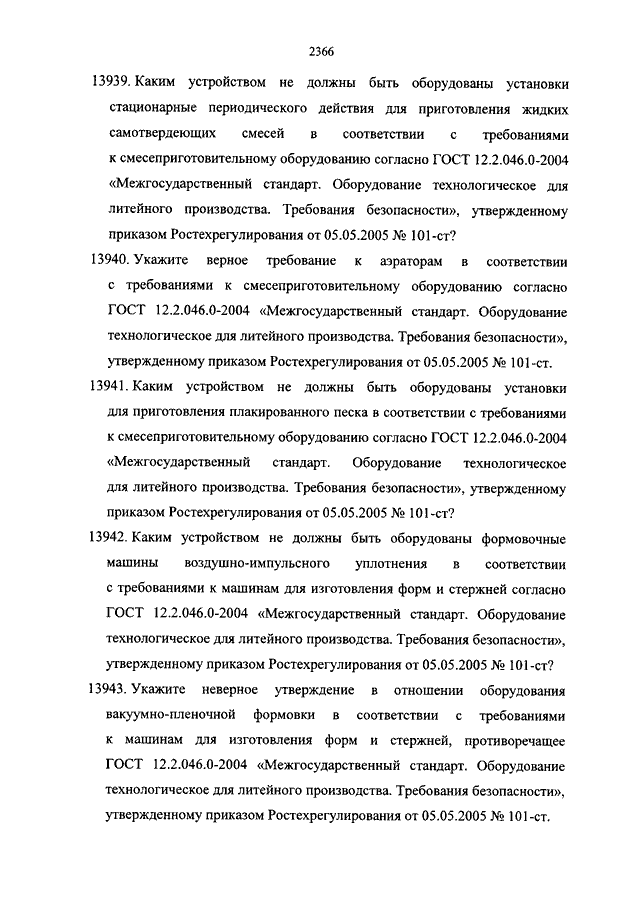 2366

13939. Каким устройством не должны быть оборудованы установки стационарные периодического действия для приготовления жидких самотвердеющих смесей в соответствии с требованиями к смесеприготовительному оборудованию согласно ГОСТ 12.2.046.0-2004 «Межгосударственный стандарт. Оборудование технологическое для литейного производства. Требования безопасности», утвержденному приказом Ростехрегулирования от 05.05.2005 № 101-ст?

13940. Укажите верное требование к аэраторам в соответствии с требованиями к смесеприготовительному оборудованию согласно ГОСТ 12.2.046.0-2004 «Межгосударственный стандарт. Оборудование технологическое для литейного производства. Требования безопасности», утвержденному приказом Ростехрегулирования от 05.05.2005 № 101-ст.

13941. Каким устройством не должны быть оборудованы установки для приготовления плакированного песка в соответствии с требованиями к смесеприготовительному оборудованию согласно ГОСТ 12.2.046.0-2004 «Межгосударственный стандарт. Оборудование технологическое для литейного производства. Требования безопасности», утвержденному приказом Ростехрегулирования от 05.05.2005 № 101-ст?

13942. Каким устройством не должны быть оборудованы формовочные машины воздушно-импульсного уплотнения в соответствии с требованиями к машинам для изготовления форм и стержней согласно ГОСТ 12.2.046.0-2004 «Межгосударственный стандарт. Оборудование технологическое для литейного производства. Требования безопасности», утвержденному приказом Ростехрегулирования от 05.05.2005 № 101-ст?

13943. Укажите неверное утверждение в отношении оборудования вакуумно-пленочной формовки в соответствии с требованиями к машинам для изготовления форм и стержней, противоречащее ГОСТ 12.2.046.0-2004 «Межгосударственный стандарт. Оборудование технологическое для литейного производства. Требования безопасности», утвержденному приказом Ростехрегулирования от 05.05.2005 № 101-ст.